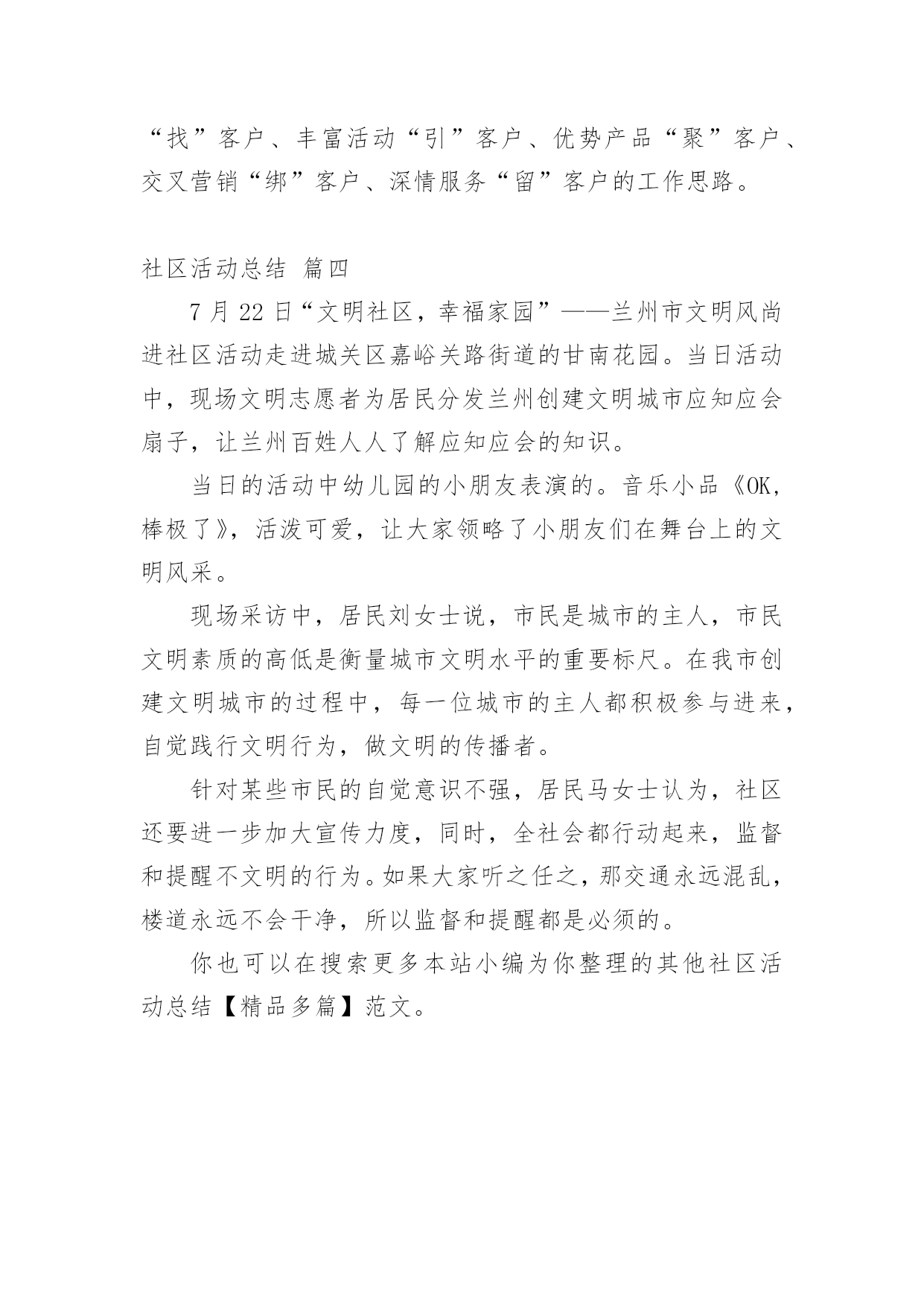 “找”客户、丰富活动“引”客户、优势产品“聚”客户、交叉营销“绑”客户、深情服务“留”客户的工作思路。

社区活动总结 篇四

7 月 22 日“文明社区，幸福家园”——兰州市文明风尚进社区活动走进城关区嘉峪关路街道的甘南花园。当日活动中，现场文明志愿者为居民分发兰州创建文明城市应知应会扇子，让兰州百姓人人了解应知应会的知识。

当日的活动中幼儿园的小朋友表演的。音乐小品《OK，棒极了》，活泼可爱，让大家领略了小朋友们在舞台上的文明风采。

现场采访中，居民刘女士说，市民是城市的主人，市民文明素质的高低是衡量城市文明水平的重要标尺。在我市创建文明城市的过程中，每一位城市的主人都积极参与进来，自觉践行文明行为，做文明的传播者。

针对某些市民的自觉意识不强，居民马女士认为，社区还要进一步加大宣传力度，同时，全社会都行动起来，监督和提醒不文明的行为。如果大家听之任之，那交通永远混乱，楼道永远不会干净，所以监督和提醒都是必须的。

你也可以在搜索更多本站小编为你整理的其他社区活动总结【精品多篇】范文。